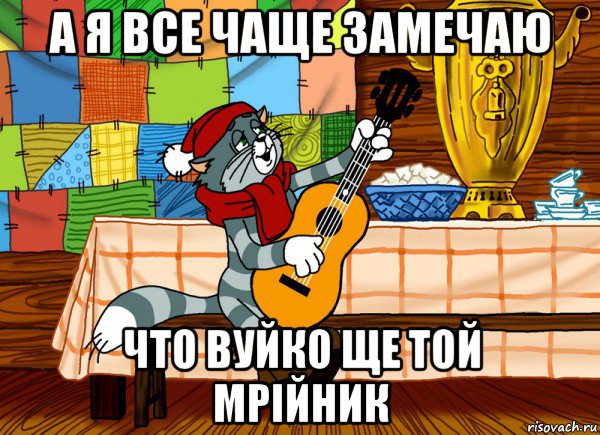 А Я ВСЕ ЧАЩЕ ЗАМЕЧАЮ

ЧТО ВУЙКО ЩЕ ТОЙ МРІЙНИК

risovach.ru